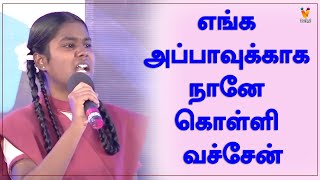 எங்க
அப்பாவுக்காக
நானே
கொள்ளி
வச்சேன்